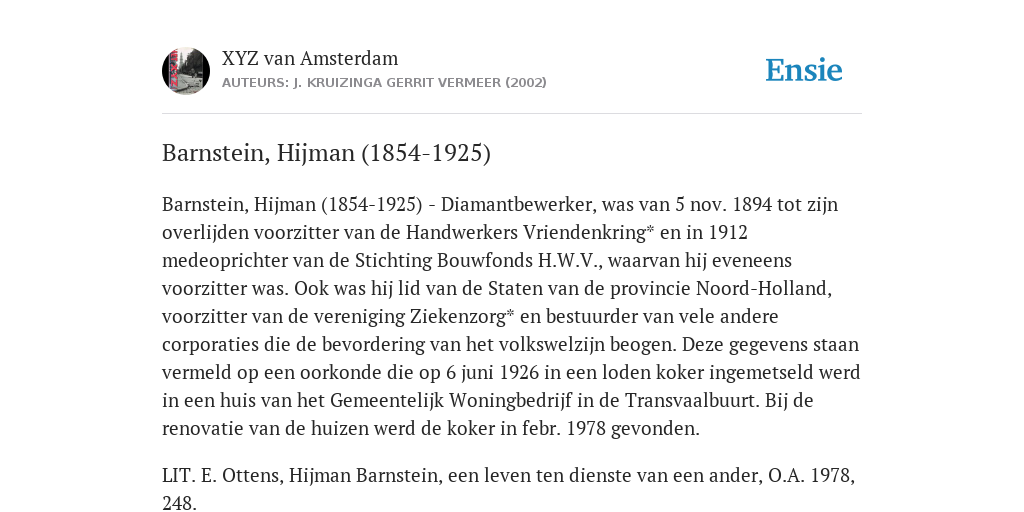 XYZ van Amsterdam
AUTEURS: J. KRUIZINGA GERRIT VERMEER (2002)

Ensie

Barnstein, Hijman (1854-1925)

Barnstein, Hijman (1854-1925) - Diamantbewerker, was van 5 nov. 1894 tot zijn overlijden voorzitter van de Handwerkers Vriendenkring* en in 1912 medeoprichter van de Stichting Bouwfonds H.W.V., waarvan hij eveneens voorzitter was. Ook was hij lid van de Staten van de provincie Noord-Holland, voorzitter van de vereniging Ziekenzorg* en bestuurder van vele andere corporaties die de bevordering van het volkswelzijn beogen. Deze gegevens staan vermeld op een oorkonde die op 6 juni 1926 in een loden koker ingemetseld werd in een huis van het Gemeentelijk Woningbedrijf in de Transvaalbuurt. Bij de renovatie van de huizen werd de koker in febr. 1978 gevonden.

LIT. E. Ottens, Hijman Barnstein, een leven ten dienste van een ander, O.A. 1978, 248.